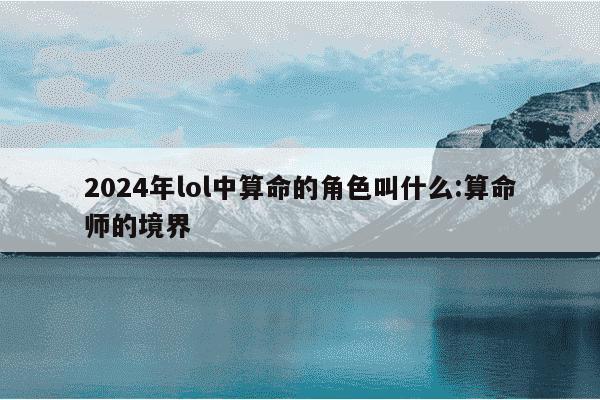 2024年lol中算命的角色叫什么:算命师的境界